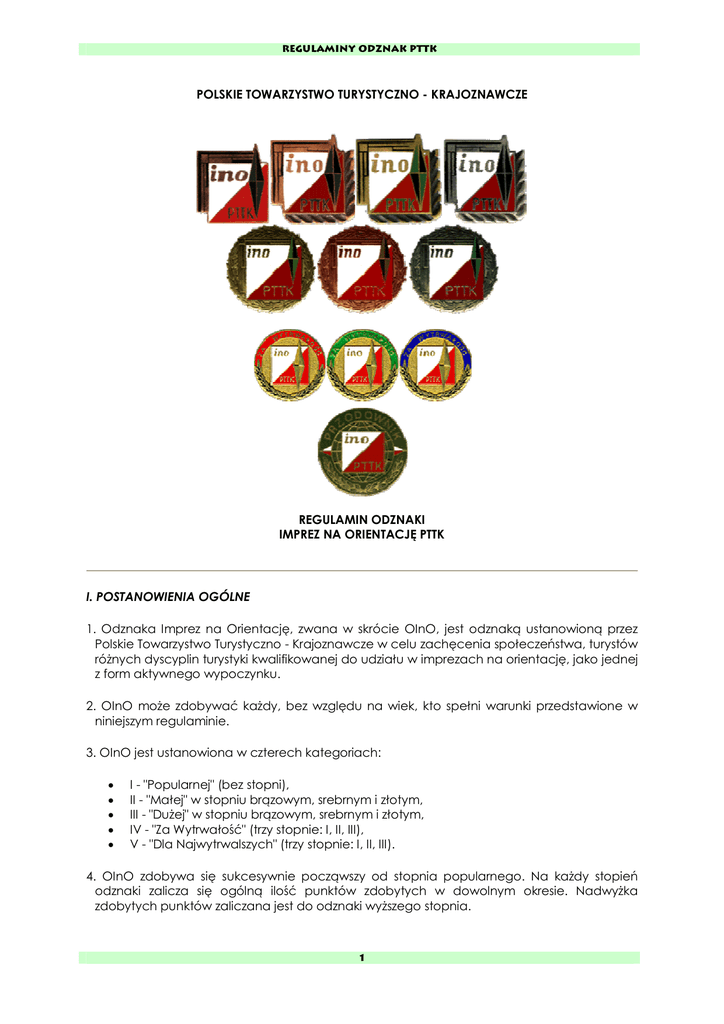 REGULAMINY ODZNAK PTTK

POLSKIE TOWARZYSTWO TURYSTYCZNO - KRAJOZNAWCZE

ino PTTK

ino PTTK

ino PTTK

ino PTTK

ino PTTK

ino PTTK

ino PTTK

ino PTTK

ino PTTK

ino PTTK

ino PTTK

REGULAMIN ODZNAKI
IMPREZ NA ORIENTACJĘ PTTK

I. POSTANOWIENIA OGÓLNE

1. Odznaka Imprez na Orientację, zwana w skrócie OInO, jest odznaką ustanowioną przez Polskie Towarzystwo Turystyczno - Krajoznawcze w celu zachęcenia społeczeństwa, turystów różnych dyscyplin turystyki kwalifikowanej do udziału w imprezach na orientację, jako jednej z form aktywnego wypoczynku.

2. OInO może zdobywać każdy, bez względu na wiek, kto spełni warunki przedstawione w niniejszym regulaminie.

3. OInO jest ustanowiona w czterech kategoriach:

• I - "Popularnej" (bez stopni),
• II - "Małej" w stopniu brązowym, srebrnym i złotym,
• III - "Dużej" w stopniu brązowym, srebrnym i złotym,
• IV - "Za Wytrwałość" (trzy stopnie: I, II, III),
• V - "Dla Najwytrwalszych" (trzy stopnie: I, II, III).

4. OInO zdobywa się sukcesywnie począwszy od stopnia popularnego. Na każdy stopień odznaki zalicza się ogólną ilość punktów zdobytych w dowolnym okresie. Nadwyżka zdobytych punktów zaliczana jest do odznaki wyższego stopnia.

1